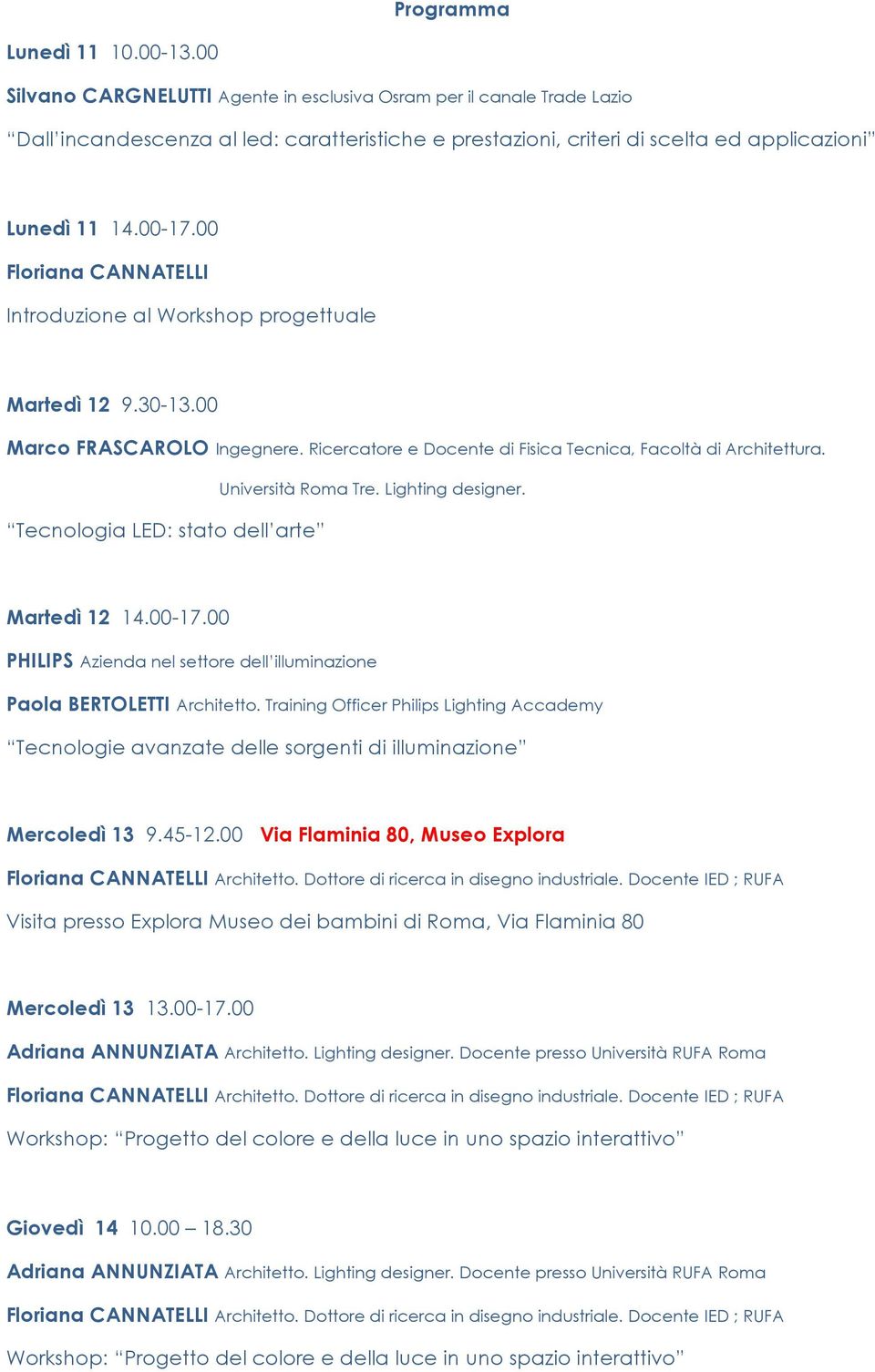 Programma

Lunedì 11 10.00-13.00

Silvano CARGNELUTTI Agente in esclusiva Osram per il canale Trade Lazio

“Dall’incandescenza al led: caratteristiche e prestazioni, criteri di scelta ed applicazioni”

Lunedì 11 14.00-17.00

Floriana CANNATELLI

Introduzione al Workshop progettuale

Martedì 12 9.30-13.00

Marco FRASCAROLO Ingegnere. Ricercatore e Docente di Fisica Tecnica, Facoltà di Architettura. Università Roma Tre. Lighting designer.

“Tecnologia LED: stato dell’arte”

Martedì 12 14.00-17.00

PHILIPS Azienda nel settore dell’illuminazione

Paola BERTOLETTI Architetto. Training Officer Philips Lighting Accademy

“Tecnologie avanzate delle sorgenti di illuminazione”

Mercoledì 13 9.45-12.00 Via Flaminia 80, Museo Explora

Floriana CANNATELLI Architetto. Dottore di ricerca in disegno industriale. Docente IED ; RUFA

Visita presso Explora Museo dei bambini di Roma, Via Flaminia 80

Mercoledì 13 13.00-17.00

Adriana ANNUNZIATA Architetto. Lighting designer. Docente presso Università RUFA Roma

Floriana CANNATELLI Architetto. Dottore di ricerca in disegno industriale. Docente IED ; RUFA

Workshop: “Progetto del colore e della luce in uno spazio interattivo”

Giovedì 14 10.00 – 18.30

Adriana ANNUNZIATA Architetto. Lighting designer. Docente presso Università RUFA Roma

Floriana CANNATELLI Architetto. Dottore di ricerca in disegno industriale. Docente IED ; RUFA

Workshop: “Progetto del colore e della luce in uno spazio interattivo”